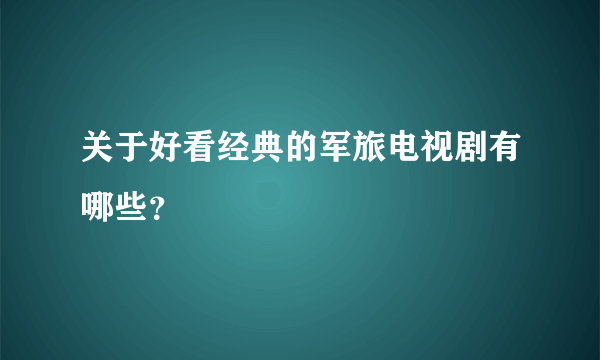 关于好看经典的军旅电视剧有哪些？